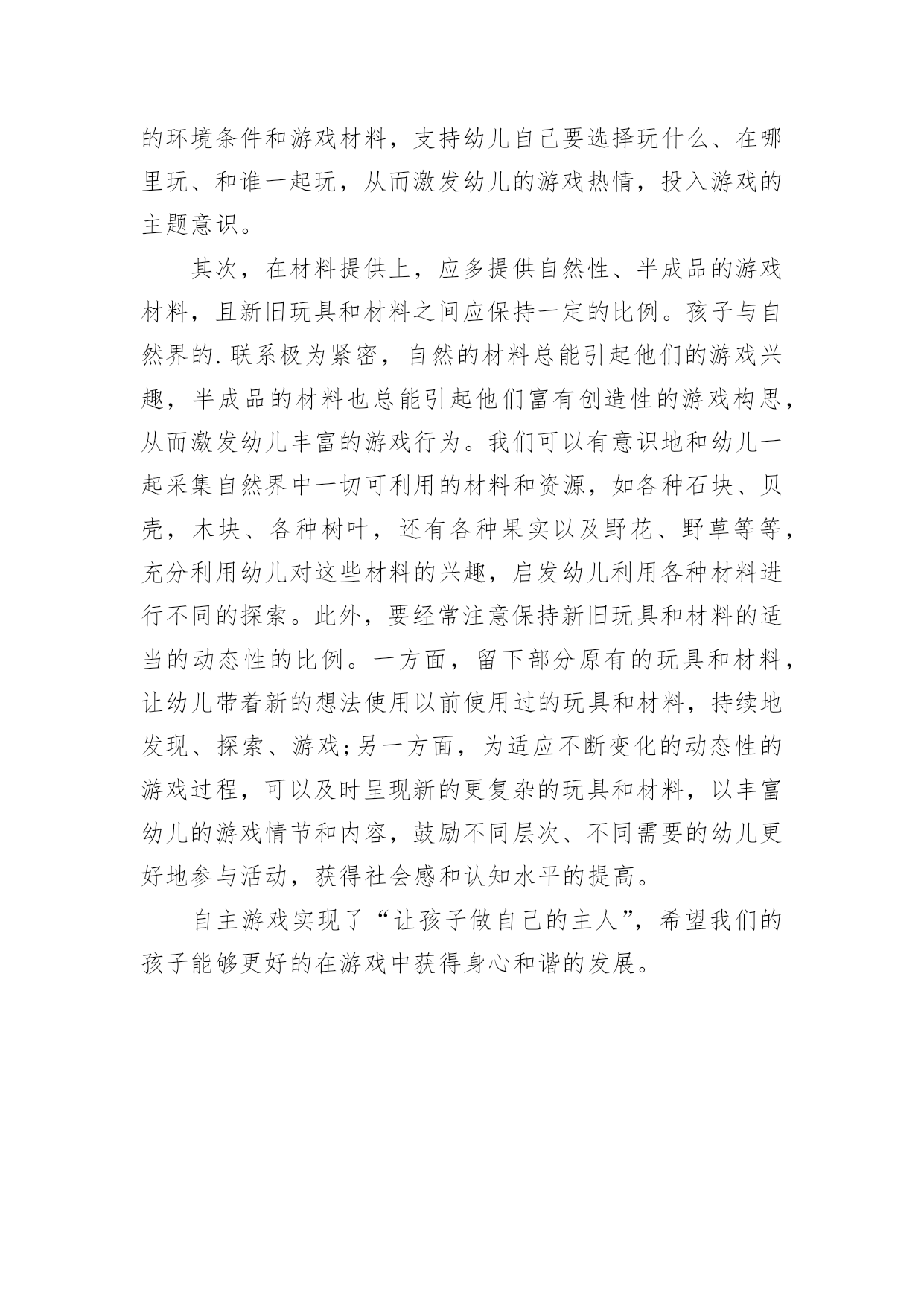 的环境条件和游戏材料，支持幼儿自己要选择玩什么、在哪里玩、和谁一起玩，从而激发幼儿的游戏热情，投入游戏的主题意识。

其次，在材料提供上，应多提供自然性、半成品的游戏材料，且新旧玩具和材料之间应保持一定的比例。孩子与自然界的.联系极为紧密，自然的材料总能引起他们的游戏兴趣，半成品的材料也总能引起他们富有创造性的游戏构思，从而激发幼儿丰富的游戏行为。我们可以有意识地和幼儿一起采集自然界中一切可利用的材料和资源，如各种石块、贝壳，木块、各种树叶，还有各种果实以及野花、野草等等，充分利用幼儿对这些材料的兴趣，启发幼儿利用各种材料进行不同的探索。此外，要经常注意保持新旧玩具和材料的适当的动态性的比例。一方面，留下部分原有的玩具和材料，让幼儿带着新的想法使用以前使用过的玩具和材料，持续地发现、探索、游戏;另一方面，为适应不断变化的动态性的游戏过程，可以及时呈现新的更复杂的玩具和材料，以丰富幼儿的游戏情节和内容，鼓励不同层次、不同需要的幼儿更好地参与活动，获得社会感和认知水平的提高。

自主游戏实现了“让孩子做自己的主人”，希望我们的孩子能够更好的在游戏中获得身心和谐的发展。